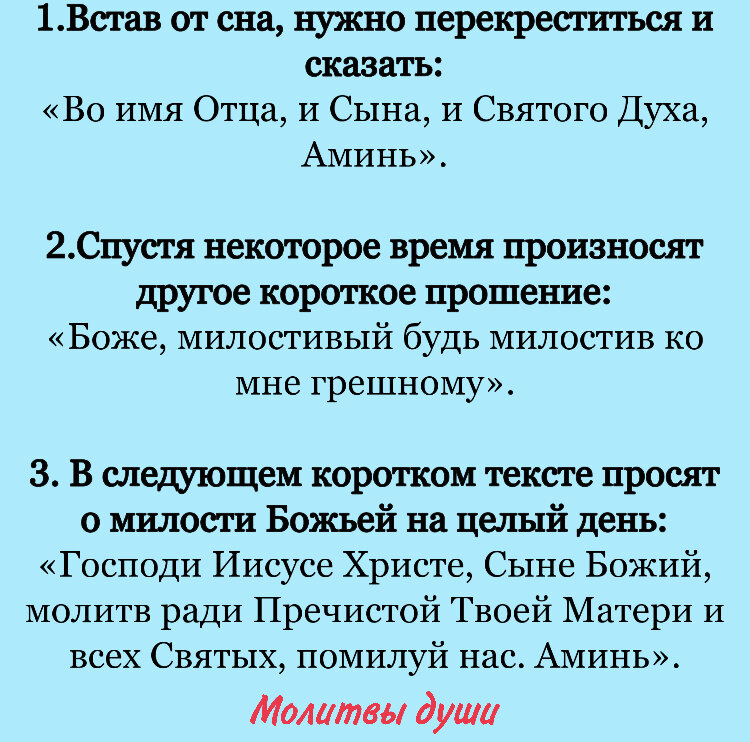 1.Встав от сна, нужно перекреститься и сказать:
«Во имя Отца, и Сына, и Святого Духа, Аминь».

2.Спустя некоторое время произносят другое короткое прошение:
«Боже, милостивый будь милостив ко мне грешному».

3. В следующем коротком тексте просят о милости Божьей на целый день:
«Господи Иисусе Христе, Сыне Божий, молитв ради Пречистой Твоей Матери и всех Святых, помилуй нас. Аминь».

Молитвы души